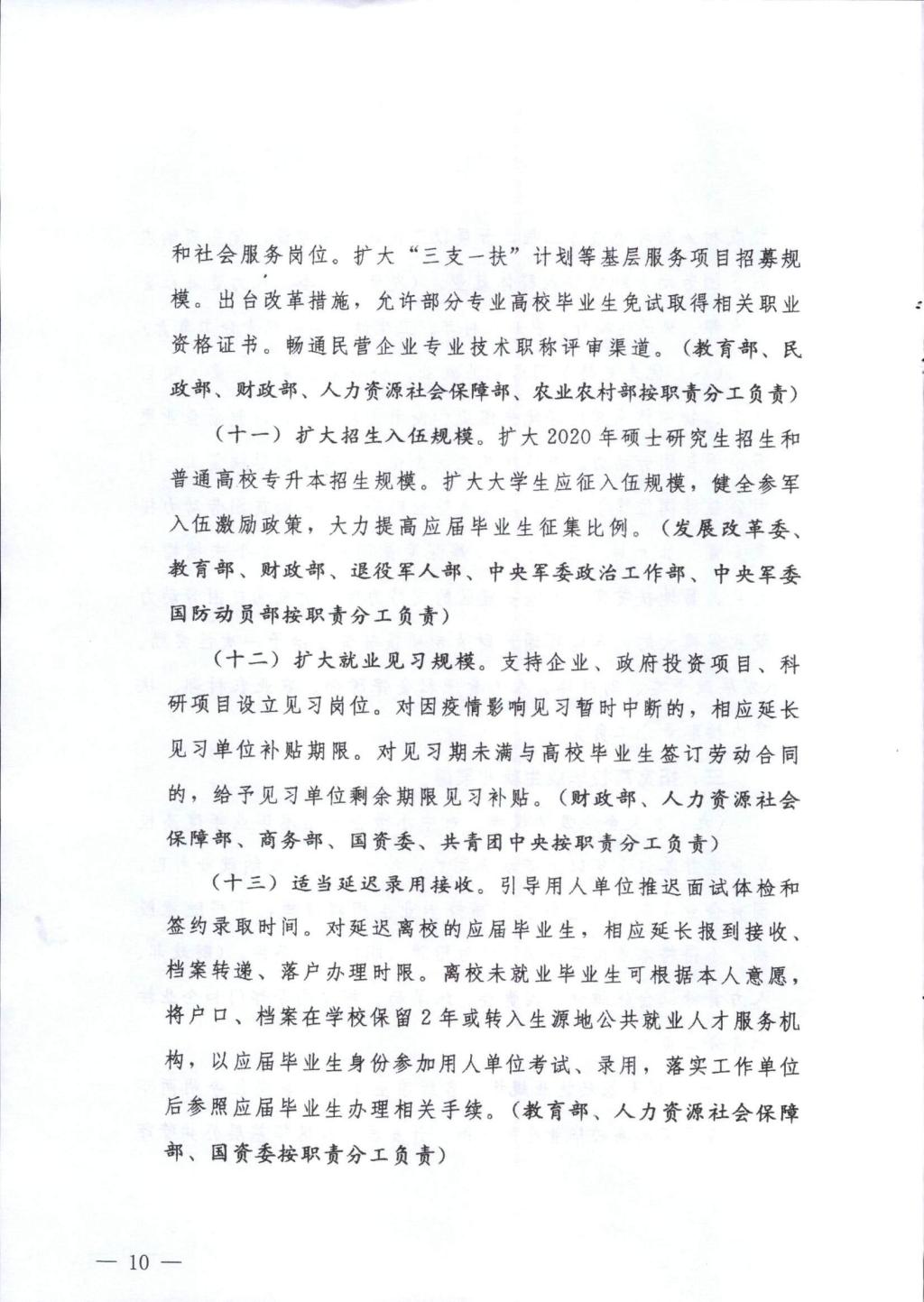 和社会服务岗位。扩大“三支一扶”计划等基层服务项目招募规模。出台改革措施，允许部分专业高校毕业生免试取得相关职业资格证书。畅通民营企业专业技术职称评审渠道。（教育部、民政部、财政部、人力资源社会保障部、农业农村部按职责分工负责）

（十一）扩大招生入伍规模。扩大2020年硕士研究生招生和普通高校专升本招生规模。扩大大学生应征入伍规模，健全参军入伍激励政策，大力提高应届毕业生征集比例。（发展改革委、教育部、财政部、退役军人部、中央军委政治工作部、中央军委国防动员部按职责分工负责）

（十二）扩大就业见习规模。支持企业、政府投资项目、科研项目设立见习岗位。对因疫情影响见习暂时中断的，相应延长见习单位补贴期限。对见习期未满与高校毕业生签订劳动合同的，给予见习单位剩余期限见习补贴。（财政部、人力资源社会保障部、商务部、国资委、共青团中央按职责分工负责）

（十三）适当延迟录用接收。引导用人单位推迟面试体检和签约录取时间。对延迟离校的应届毕业生，相应延长报到接收、档案转递、落户办理时限。离校未就业毕业生可根据本人意愿，将户口、档案在学校保留2年或转入生源地公共就业人才服务机构，以应届毕业生身份参加用人单位考试、录用，落实工作单位后参照应届毕业生办理相关手续。（教育部、人力资源社会保障部、国资委按职责分工负责）

— 10 —